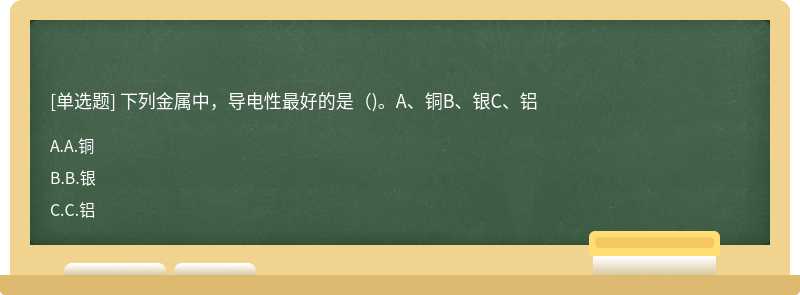 [单选题] 下列金属中，导电性最好的是（)。A、铜B、银C、铝

A.A.铜

B.B.银

C.C.铝